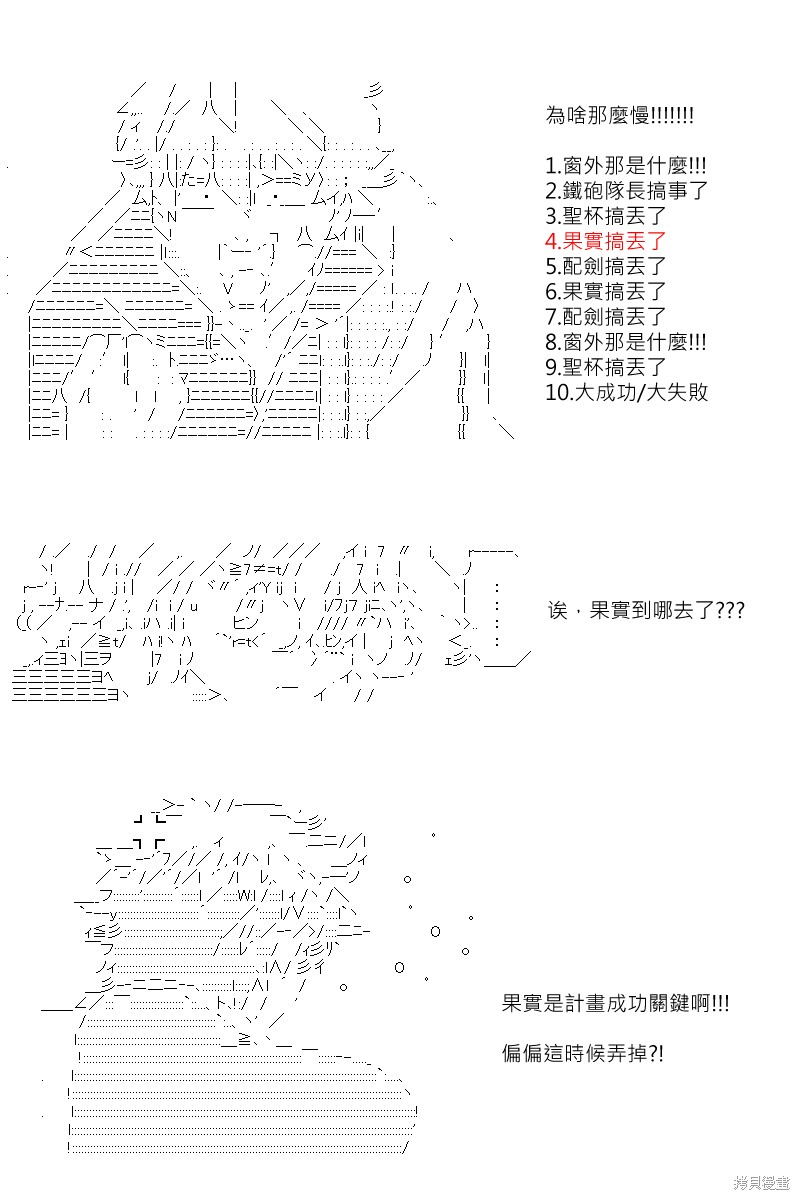 為啥那麼慢!!!!!!!

1.窗外那是什麼!!!
2.鐵砲隊長搞事了
3.聖杯搞丟了
4.果實搞丟了
5.配劍搞丟了
6.果實搞丟了
7.配劍搞丟了
8.窗外那是什麼!!!
9.聖杯搞丟了
10.大成功/大失敗

诶，果實到哪去了???

果實是計畫成功關鍵啊!!!

偏偏這時候弄掉?!

拷貝漫畫